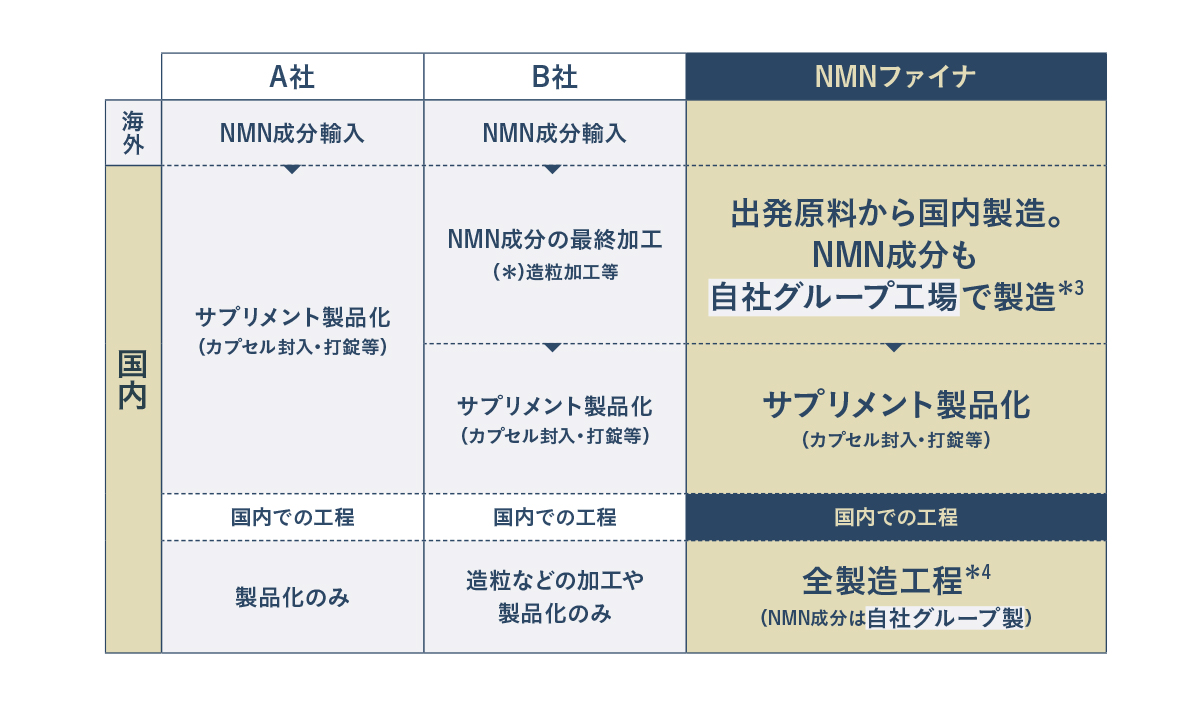 | | A社 | B社 | NMNファイナ |
|---|---|---|---|
| 海外 | NMN成分輸入 | NMN成分輸入 | |
| 国内 | サプリメント製品化 (カプセル封入・打錠等) | NMN成分の最終加工 (＊)造粒加工等 | 出発原料から国内製造。NMN成分も自社グループ工場で製造$^{*3}$ |
| | | サプリメント製品化 (カプセル封入・打錠等) | サプリメント製品化 (カプセル封入・打錠等) |
| | 国内での工程 | 国内での工程 | 国内での工程 |
| | 製品化のみ | 造粒などの加工や製品化のみ | 全製造工程$^{*4}$ (NMN成分は自社グループ製) |